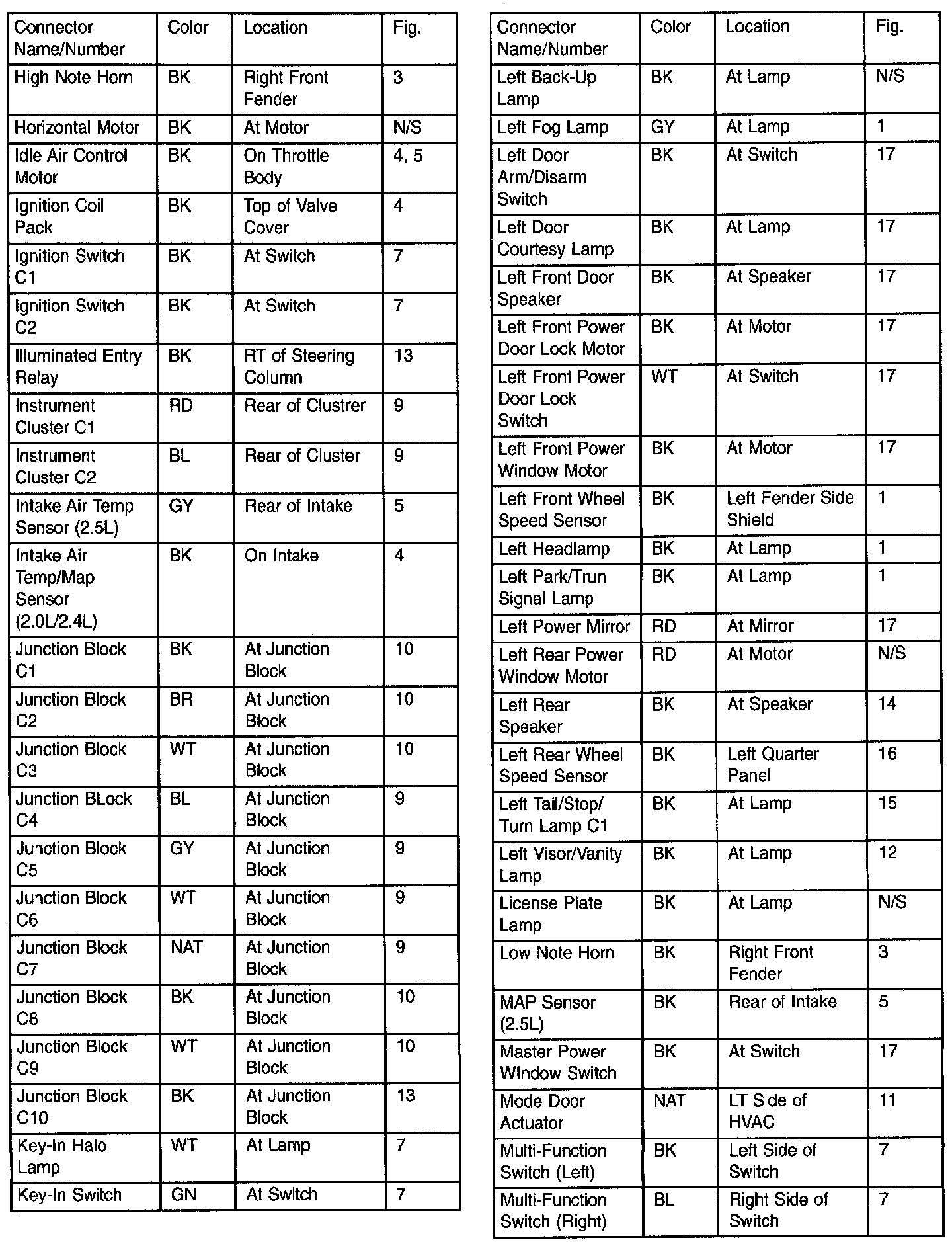 | Connector Name/Number | Color | Location | Fig. |
|---|---|---|---|
| High Note Horn | BK | Right Front Fender | 3 |
| Horizontal Motor | BK | At Motor | N/S |
| Idle Air Control Motor | BK | On Throttle Body | 4, 5 |
| Ignition Coil Pack | BK | Top of Valve Cover | 4 |
| Ignition Switch C1 | BK | At Switch | 7 |
| Ignition Switch C2 | BK | At Switch | 7 |
| Illuminated Entry Relay | BK | RT of Steering Column | 13 |
| Instrument Cluster C1 | RD | Rear of Clustrer | 9 |
| Instrument Cluster C2 | BL | Rear of Cluster | 9 |
| Intake Air Temp Sensor (2.5L) | GY | Rear of Intake | 5 |
| Intake Air Temp/Map Sensor (2.0L/2.4L) | BK | On Intake | 4 |
| Junction Block C1 | BK | At Junction Block | 10 |
| Junction Block C2 | BR | At Junction Block | 10 |
| Junction Block C3 | WT | At Junction Block | 10 |
| Junction BLock C4 | BL | At Junction Block | 9 |
| Junction Block C5 | GY | At Junction Block | 9 |
| Junction Block C6 | WT | At Junction Block | 9 |
| Junction Block C7 | NAT | At Junction Block | 9 |
| Junction Block C8 | BK | At Junction Block | 10 |
| Junction Block C9 | WT | At Junction Block | 10 |
| Junction Block C10 | BK | At Junction Block | 13 |
| Key-In Halo Lamp | WT | At Lamp | 7 |
| Key-In Switch | GN | At Switch | 7 |

| Connector Name/Number | Color | Location | Fig. |
|---|---|---|---|
| Left Back-Up Lamp | BK | At Lamp | N/S |
| Left Fog Lamp | GY | At Lamp | 1 |
| Left Door Arm/Disarm Switch | BK | At Switch | 17 |
| Left Door Courtesy Lamp | BK | At Lamp | 17 |
| Left Front Door Speaker | BK | At Speaker | 17 |
| Left Front Power Door Lock Motor | BK | At Motor | 17 |
| Left Front Power Door Lock Switch | WT | At Switch | 17 |
| Left Front Power Window Motor | BK | At Motor | 17 |
| Left Front Wheel Speed Sensor | BK | Left Fender Side Shield | 1 |
| Left Headlamp | BK | At Lamp | 1 |
| Left Park/Trun Signal Lamp | BK | At Lamp | 1 |
| Left Power Mirror | RD | At Mirror | 17 |
| Left Rear Power Window Motor | RD | At Motor | N/S |
| Left Rear Speaker | BK | At Speaker | 14 |
| Left Rear Wheel Speed Sensor | BK | Left Quarter Panel | 16 |
| Left Tail/Stop/ Turn Lamp C1 | BK | At Lamp | 15 |
| Left Visor/Vanity Lamp | BK | At Lamp | 12 |
| License Plate Lamp | BK | At Lamp | N/S |
| Low Note Horn | BK | Right Front Fender | 3 |
| MAP Sensor (2.5L) | BK | Rear of Intake | 5 |
| Master Power WIndow Switch | BK | At Switch | 17 |
| Mode Door Actuator | NAT | LT Side of HVAC | 11 |
| Multi-Function Switch (Left) | BK | Left Side of Switch | 7 |
| Multi-Function Switch (Right) | BL | Right Side of Switch | 7 |